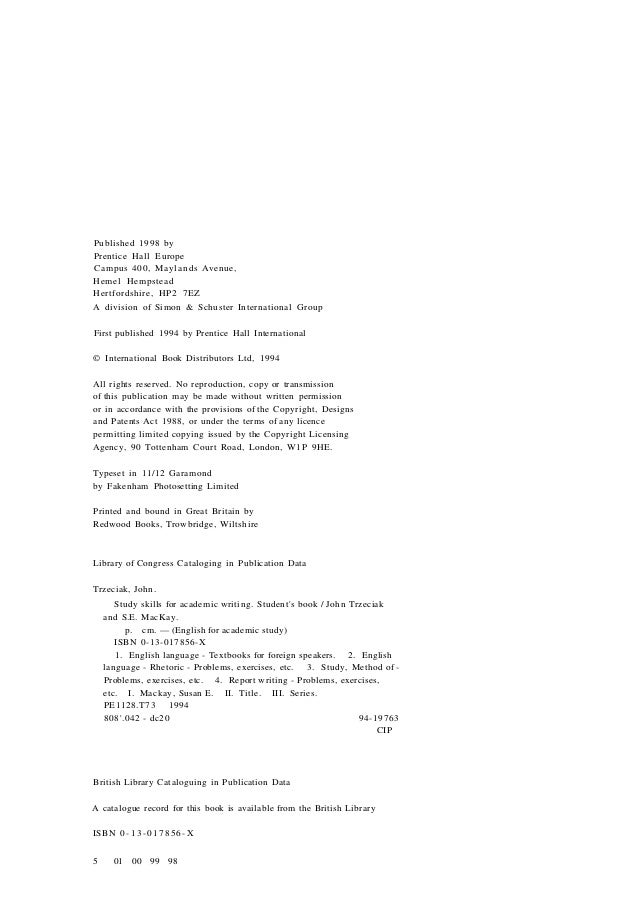 Published 1998 by
Prentice Hall Europe
Campus 400, Maylands Avenue,
Hemel Hempstead
Hertfordshire, HP2 7EZ
A division of Simon & Schuster International Group

First published 1994 by Prentice Hall International

© International Book Distributors Ltd, 1994

All rights reserved. No reproduction, copy or transmission of this publication may be made without written permission or in accordance with the provisions of the Copyright, Designs and Patents Act 1988, or under the terms of any licence permitting limited copying issued by the Copyright Licensing Agency, 90 Tottenham Court Road, London, W1P 9HE.

Typeset in 11/12 Garamond
by Fakenham Photosetting Limited

Printed and bound in Great Britain by
Redwood Books, Trowbridge, Wiltshire

Library of Congress Cataloging in Publication Data

Trzeciak, John.
Study skills for academic writing. Student's book / John Trzeciak and S.E. MacKay.
p. cm. — (English for academic study)
ISBN 0-13-017856-X
1. English language - Textbooks for foreign speakers. 2. English language - Rhetoric - Problems, exercises, etc. 3. Study, Method of - Problems, exercises, etc. 4. Report writing - Problems, exercises, etc. I. Mackay, Susan E. II. Title. III. Series.
PE1128.T73 1994
808'.042 - dc20 94-19763
CIP

British Library Cataloguing in Publication Data

A catalogue record for this book is available from the British Library

ISBN 0-13-017856-X

5 01 00 99 98